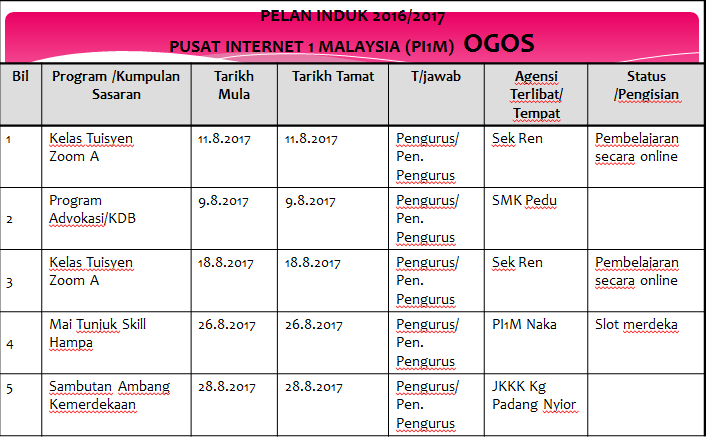 PELAN INDUK 2016/2017

PUSAT INTERNET 1 MALAYSIA (PI1M) OGOS

| Bil | Program /Kumpulan Sasaran | Tarikh Mula | Tarikh Tamat | T/jawab | Agensi Terlibat/ Tempat | Status /Pengisian |
|---|---|---|---|---|---|---|
| 1 | Kelas Tuisyen Zoom A | 11.8.2017 | 11.8.2017 | Pengurus/ Pen. Pengurus | Sek Ren | Pembelajaran secara online |
| 2 | Program Advokasi/KDB | 9.8.2017 | 9.8.2017 | Pengurus/ Pen. Pengurus | SMK Pedu | |
| 3 | Kelas Tuisyen Zoom A | 18.8.2017 | 18.8.2017 | Pengurus/ Pen. Pengurus | Sek Ren | Pembelajaran secara online |
| 4 | Mai Tunjuk Skill Hampa | 26.8.2017 | 26.8.2017 | Pengurus/ Pen. Pengurus | PI1M Naka | Slot merdeka |
| 5 | Sambutan Ambang Kemerdekaan | 28.8.2017 | 28.8.2017 | Pengurus/ Pen. Pengurus | JKKK Kg Padang Nyior | |